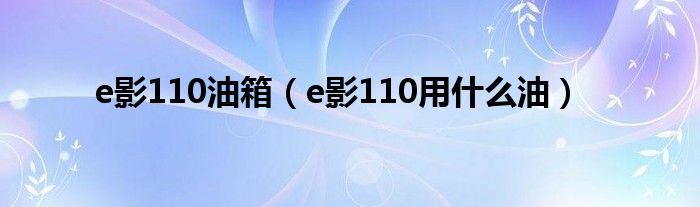 e影110油箱（e影110用什么油）